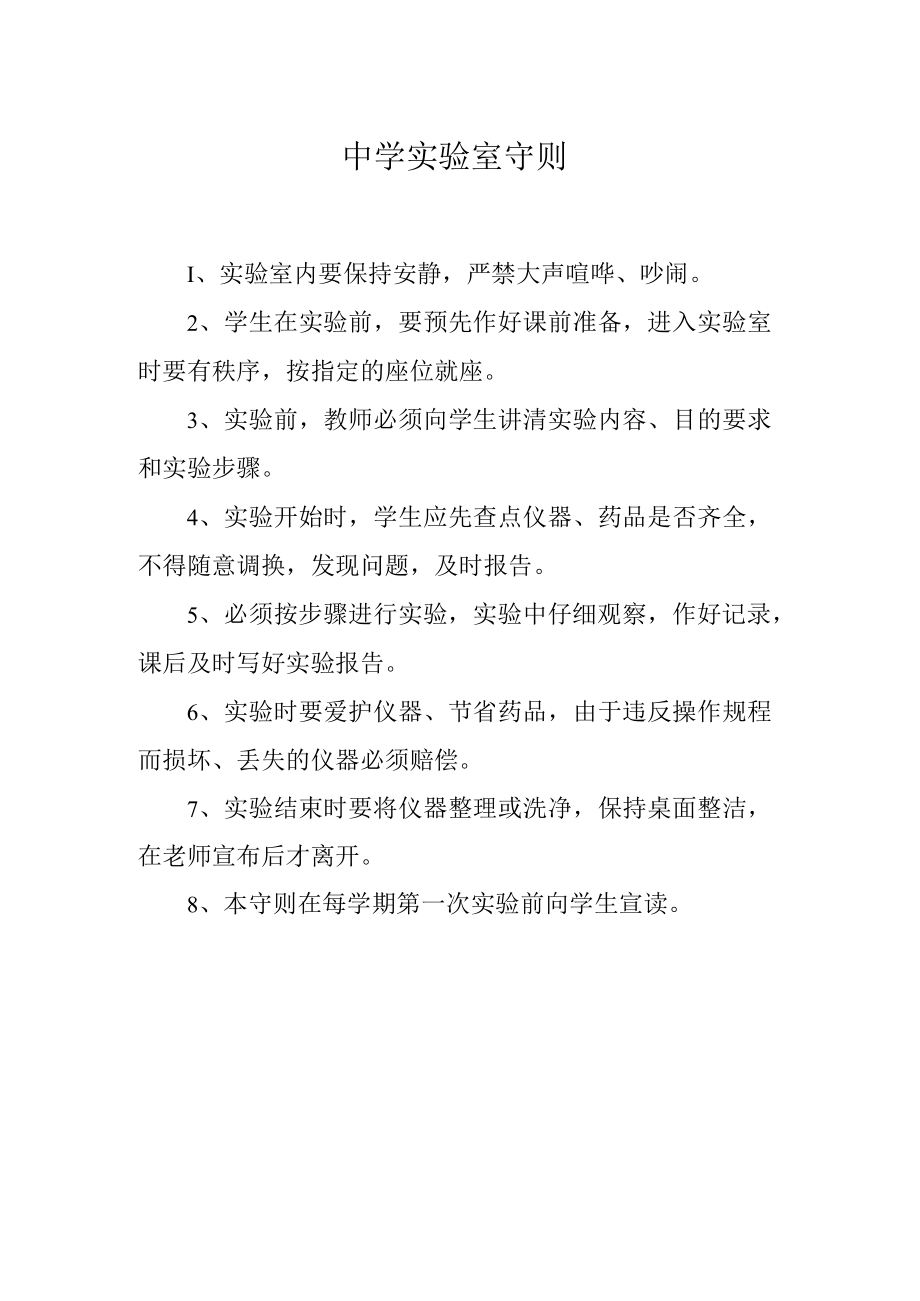 中学实验室守则

I、实验室内要保持安静，严禁大声喧哗、吵闹。

2、学生在实验前，要预先作好课前准备，进入实验室时要有秩序，按指定的座位就座。

3、实验前，教师必须向学生讲清实验内容、目的要求和实验步骤。

4、实验开始时，学生应先查点仪器、药品是否齐全，不得随意调换，发现问题，及时报告。

5、必须按步骤进行实验，实验中仔细观察，作好记录，课后及时写好实验报告。

6、实验时要爱护仪器、节省药品，由于违反操作规程而损坏、丢失的仪器必须赔偿。

7、实验结束时要将仪器整理或洗净，保持桌面整洁，在老师宣布后才离开。

8、本守则在每学期第一次实验前向学生宣读。